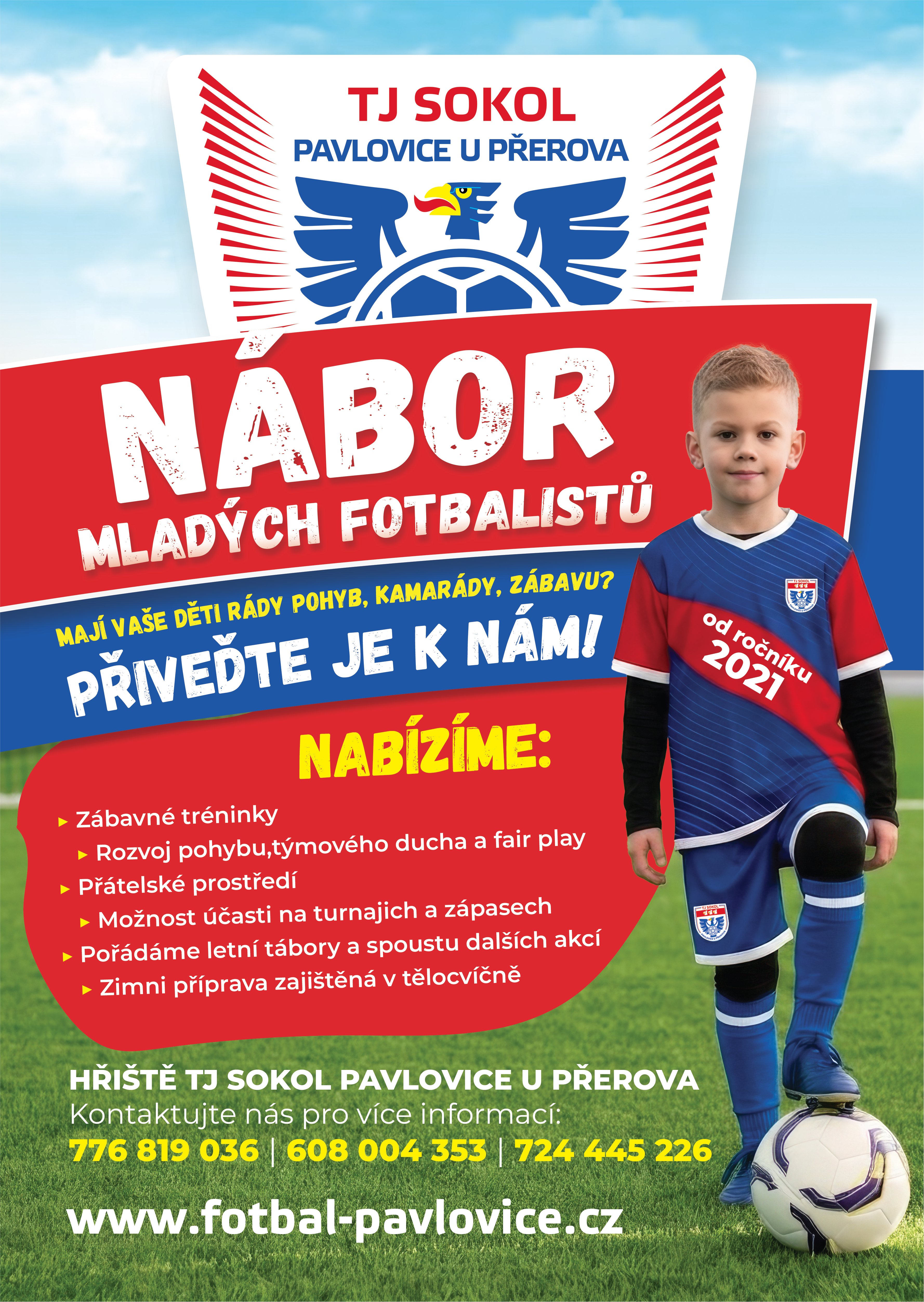 TJ SOKOL
PAVLOVICE U PŘEROVA

NÁBOR
MLADÝCH FOTBALISTŮ

MAJÍ VAŠE DĚTI RÁDY POHYB, KAMARÁDY, ZÁBAVU?
PŘIVEĎTE JE K NÁM!

od ročníku
2021

NABÍZÍME:

▸ Zábavné tréninky
▸ Rozvoj pohybu,týmového ducha a fair play
▸ Přátelské prostředí
▸ Možnost účasti na turnajich a zápasech
▸ Pořádáme letní tábory a spoustu dalších akcí
▸ Zimni příprava zajištěná v tělocvíčně

HŘIŠTĚ TJ SOKOL PAVLOVICE U PŘEROVA
Kontaktujte nás pro více informací:
776 819 036 | 608 004 353 | 724 445 226

www.fotbal-pavlovice.cz